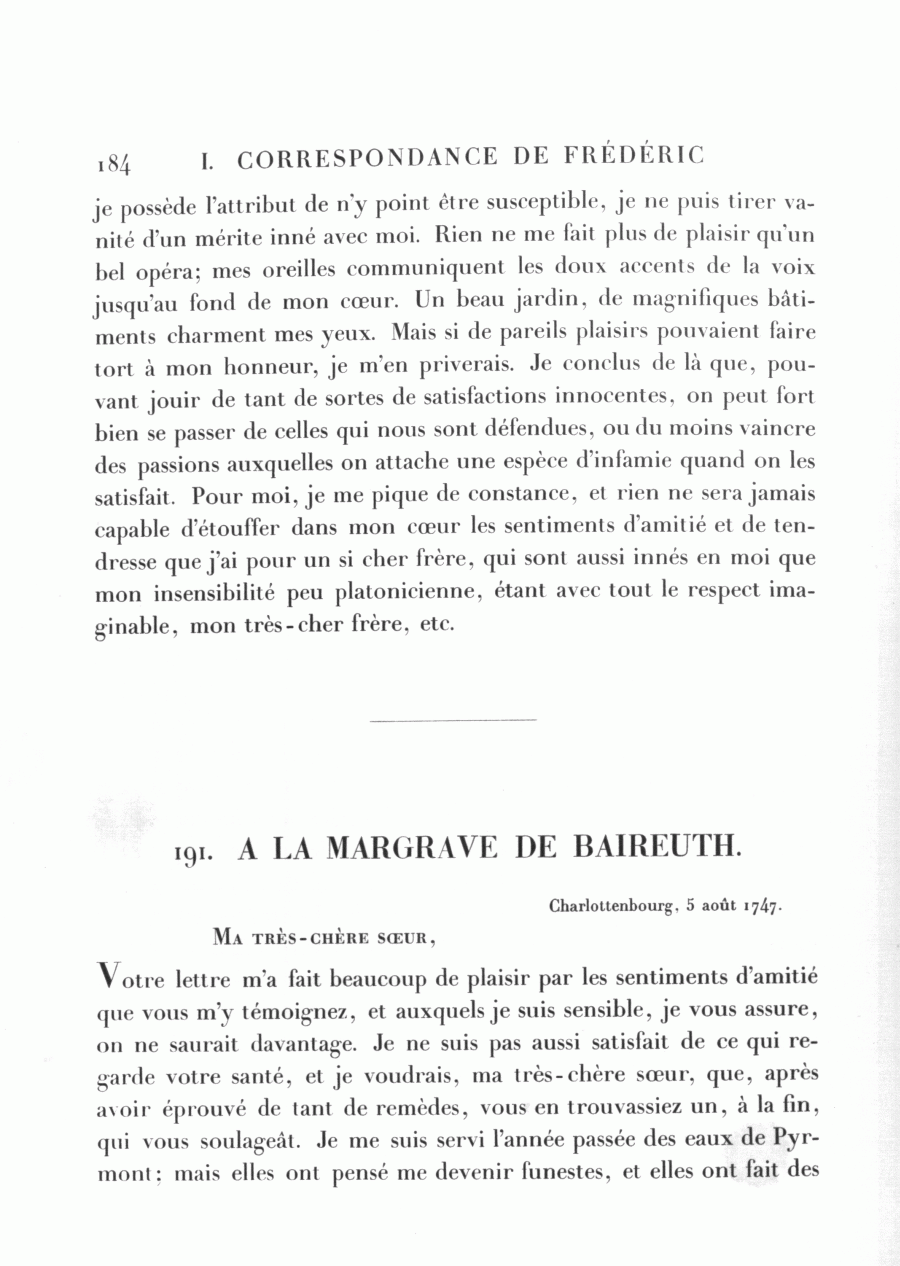 184 I. CORRESPONDANCE DE FRÉDÉRIC

je possède l'attribut de n'y point être susceptible, je ne puis tirer vanité d'un mérite inné avec moi. Rien ne me fait plus de plaisir qu'un bel opéra; mes oreilles communiquent les doux accents de la voix jusqu'au fond de mon cœur. Un beau jardin, de magnifiques bâtiments charment mes yeux. Mais si de pareils plaisirs pouvaient faire tort à mon honneur, je m'en priverais. Je conclus de là que, pouvant jouir de tant de sortes de satisfactions innocentes, on peut fort bien se passer de celles qui nous sont défendues, ou du moins vaincre des passions auxquelles on attache une espèce d'infamie quand on les satisfait. Pour moi, je me pique de constance, et rien ne sera jamais capable d'étouffer dans mon cœur les sentiments d'amitié et de tendresse que j'ai pour un si cher frère, qui sont aussi innés en moi que mon insensibilité peu platonicienne, étant avec tout le respect imaginable, mon très-cher frère, etc.

191. A LA MARGRAVE DE BAIREUTH.

Charlottenbourg, 5 août 1747.

Ma très-chère sœur,

Votre lettre m'a fait beaucoup de plaisir par les sentiments d'amitié que vous m'y témoignez, et auxquels je suis sensible, je vous assure, on ne saurait davantage. Je ne suis pas aussi satisfait de ce qui regarde votre santé, et je voudrais, ma très-chère sœur, que, après avoir éprouvé de tant de remèdes, vous en trouvassiez un, à la fin, qui vous soulageât. Je me suis servi l'année passée des eaux de Pyrmont; mais elles ont pensé me devenir funestes, et elles ont fait des